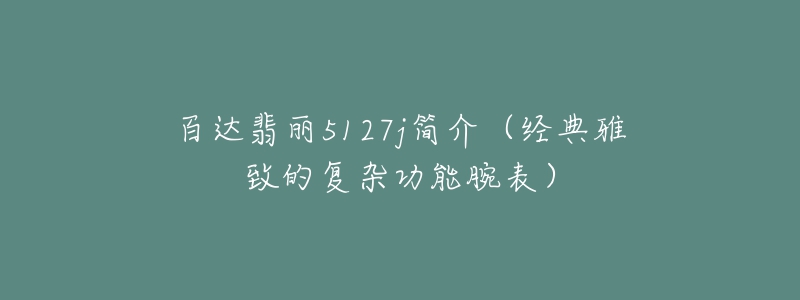 百达翡丽5127j简介（经典雅致的复杂功能腕表）